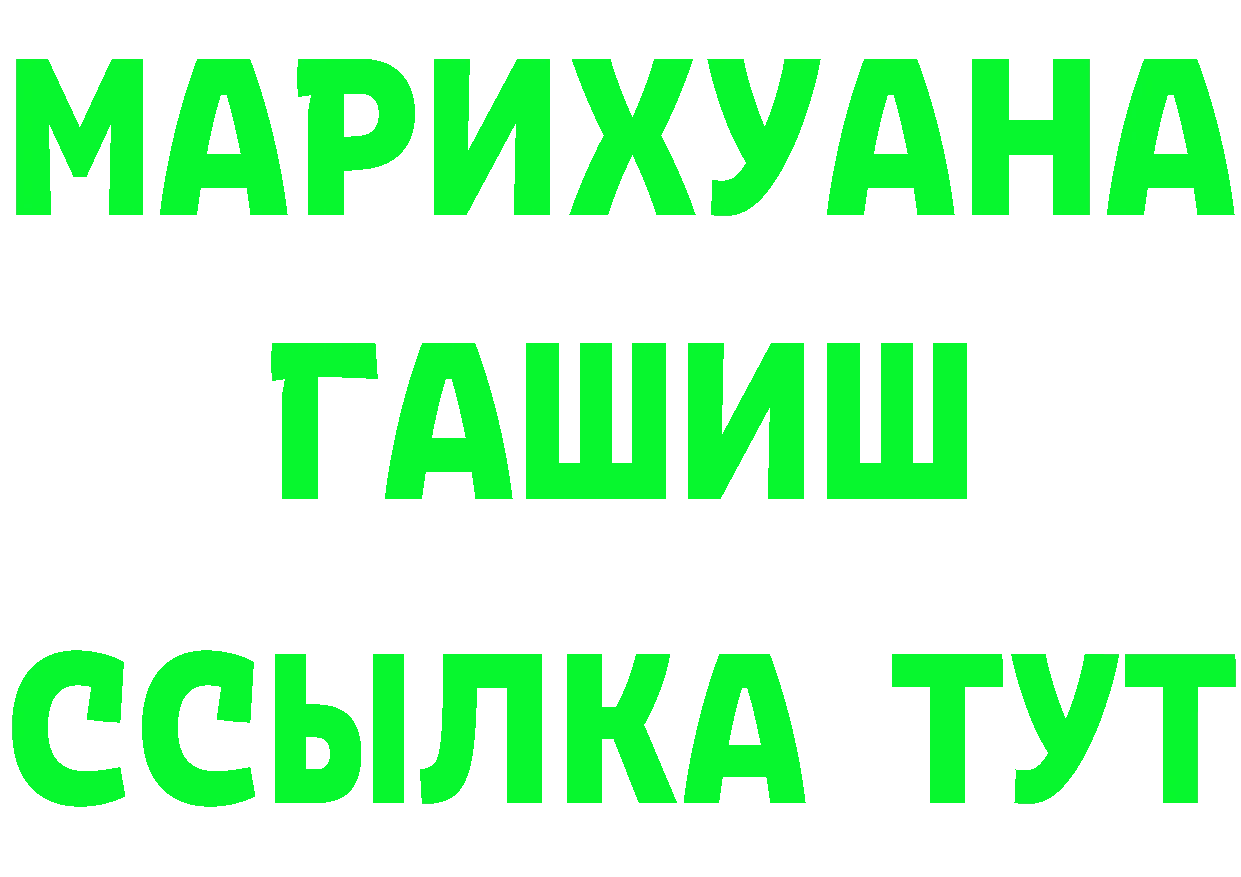 МАРИХУАНА
ГАШИШ
ССЫЛКА ТУТ